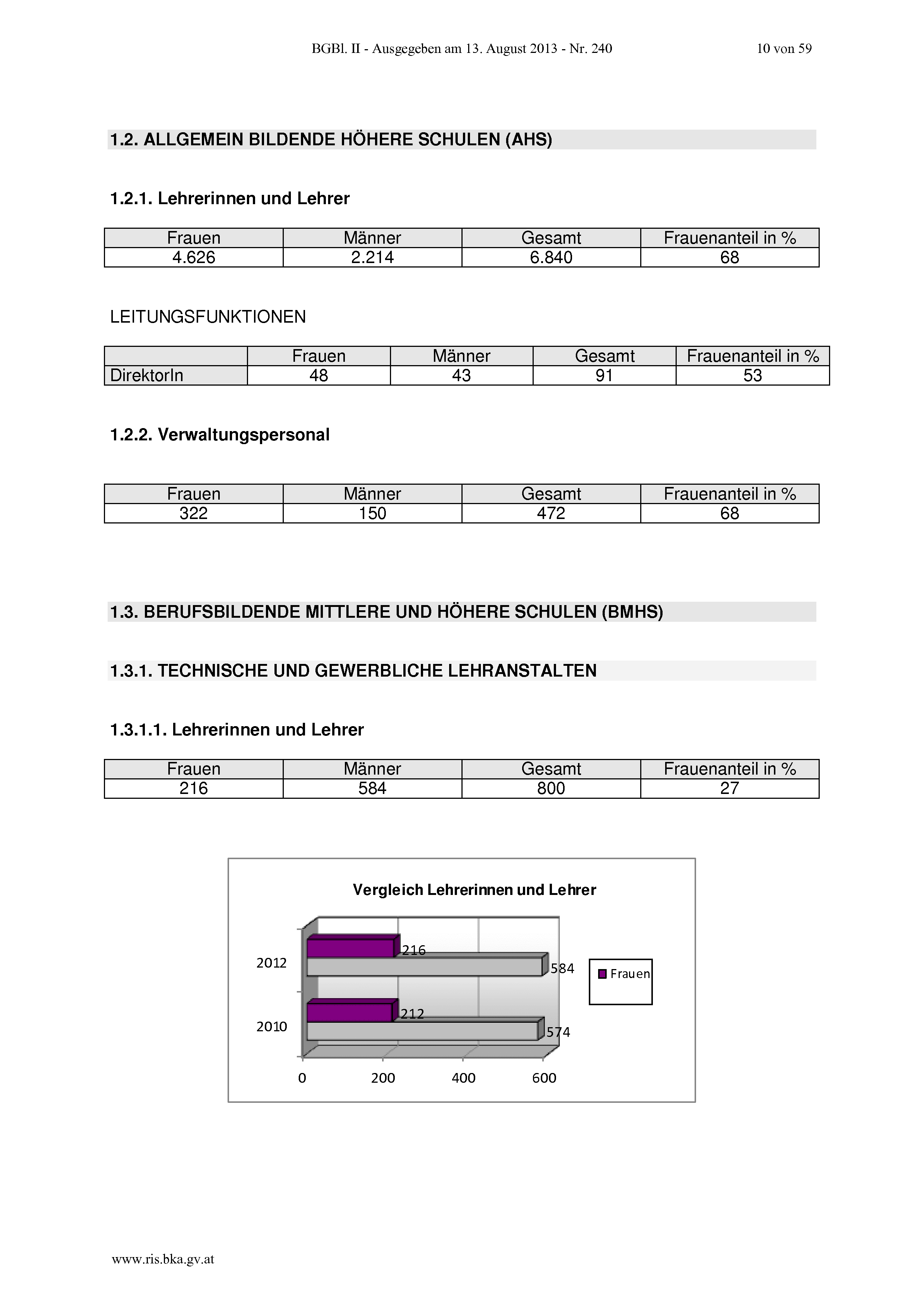 BGBl. II - Ausgegeben am 13. August 2013 - Nr. 240 10 von 59

1.2. ALLGEMEIN BILDENDE HÖHERE SCHULEN (AHS)

1.2.1. Lehrerinnen und Lehrer

| Frauen | Männer | Gesamt | Frauenanteil in % |
|---|---|---|---|
| 4.626 | 2.214 | 6.840 | 68 |

LEITUNGSFUNKTIONEN

| | Frauen | Männer | Gesamt | Frauenanteil in % |
|---|---|---|---|---|
| DirektorIn | 48 | 43 | 91 | 53 |

1.2.2. Verwaltungspersonal

| Frauen | Männer | Gesamt | Frauenanteil in % |
|---|---|---|---|
| 322 | 150 | 472 | 68 |

1.3. BERUFSBILDENDE MITTLERE UND HÖHERE SCHULEN (BMHS)

1.3.1. TECHNISCHE UND GEWERBLICHE LEHRANSTALTEN

1.3.1.1. Lehrerinnen und Lehrer

| Frauen | Männer | Gesamt | Frauenanteil in % |
|---|---|---|---|
| 216 | 584 | 800 | 27 |

Vergleich Lehrerinnen und Lehrer

2012
216
584
2010
212
574
0 200 400 600
Frauen

www.ris.bka.gv.at